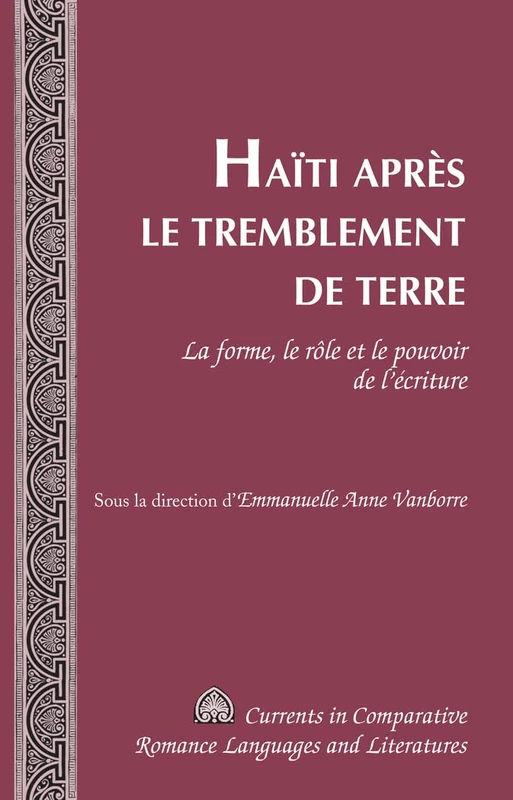 HAÏTI APRÈS LE TREMBLEMENT DE TERRE

La forme, le rôle et le pouvoir de l'écriture

Sous la direction d'Emmanuelle Anne Vanborre

Currents in Comparative Romance Languages and Literatures